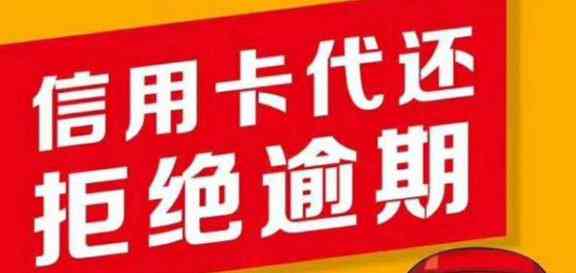 信用卡代还
拒绝逾期